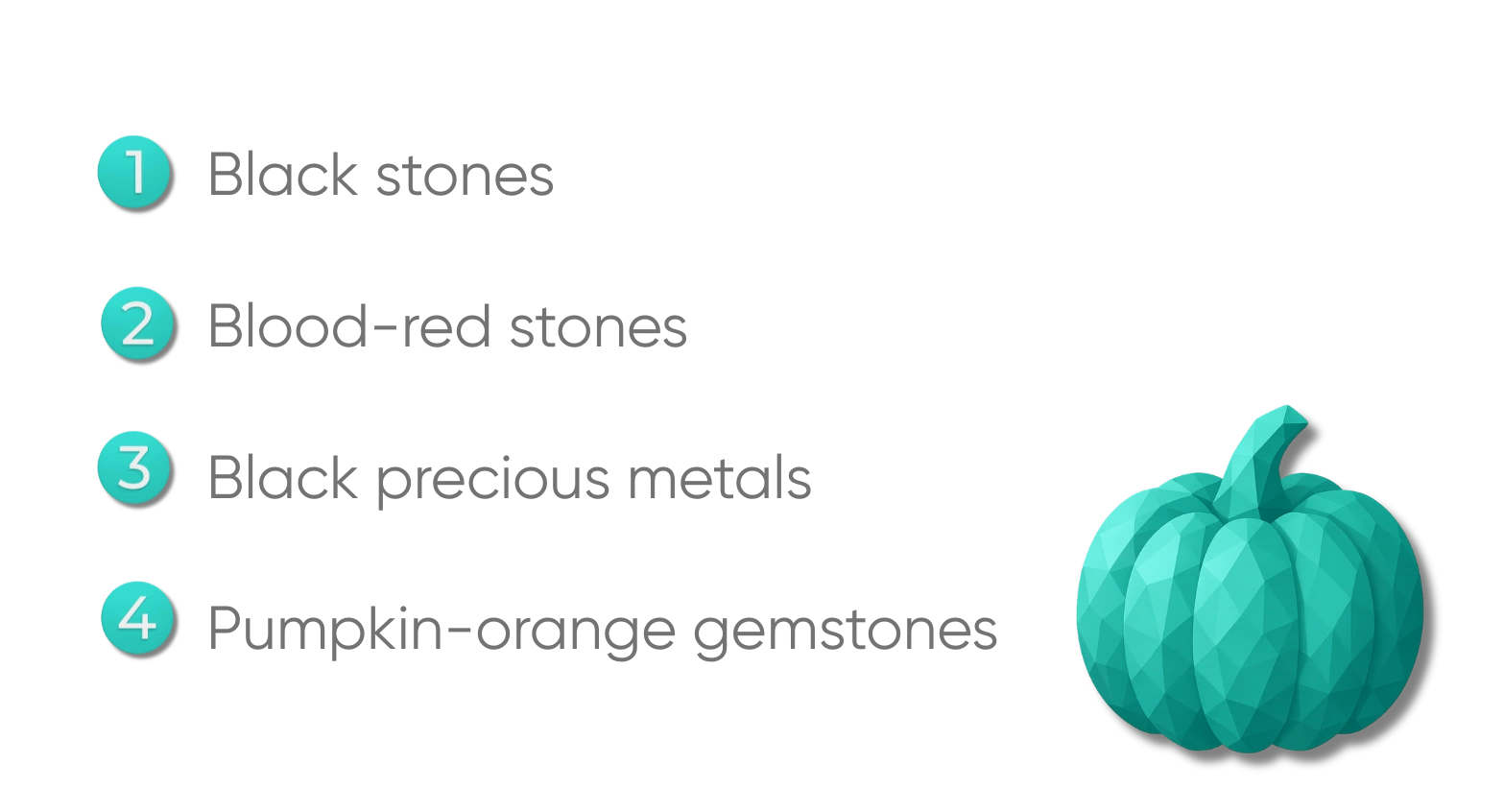 1 Black stones

2 Blood-red stones

3 Black precious metals

4 Pumpkin-orange gemstones